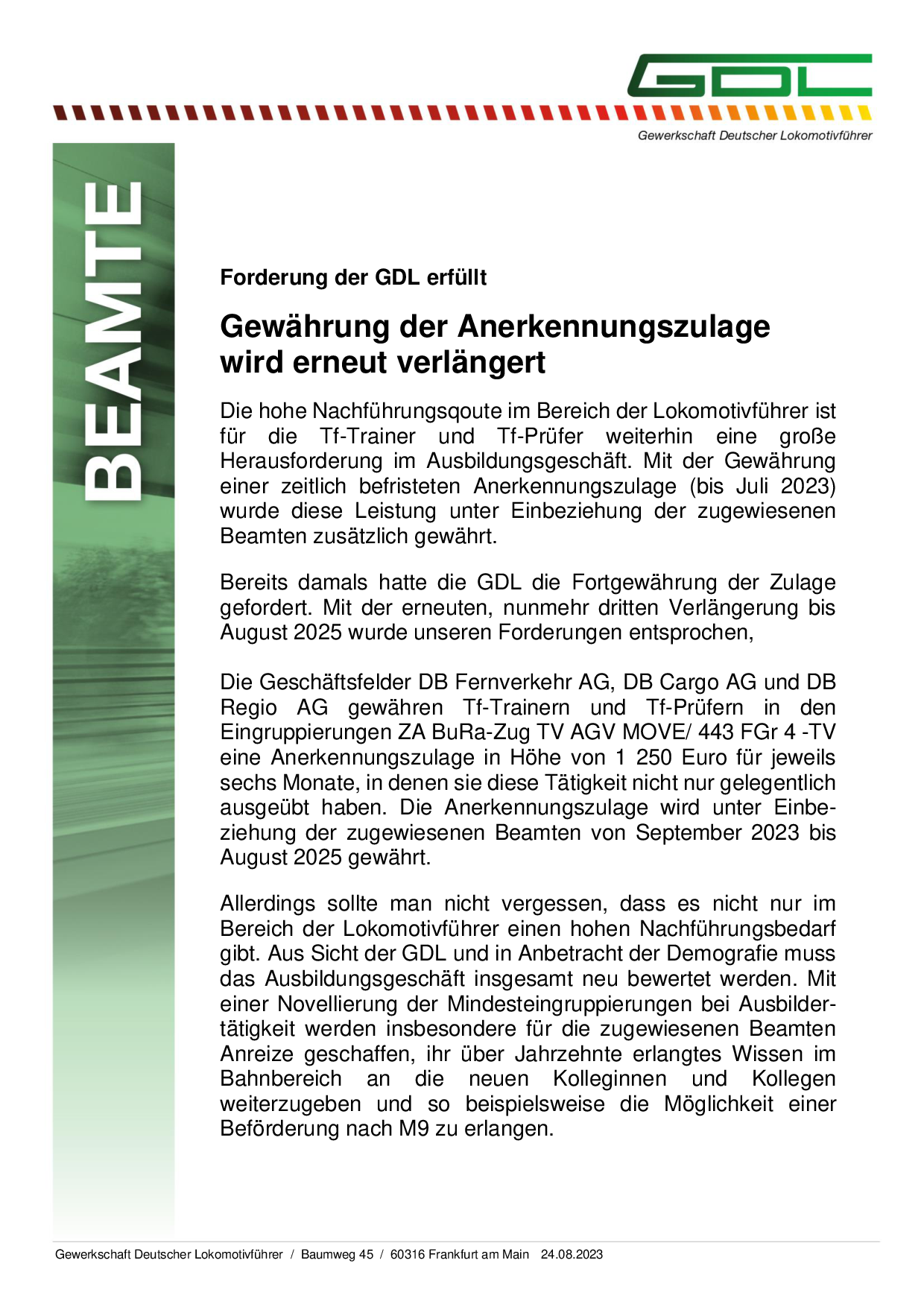 GDL

Gewerkschaft Deutscher Lokomotivführer

BEAMTE

Forderung der GDL erfüllt

Gewährung der Anerkennungszulage wird erneut verlängert

Die hohe Nachführungsqoute im Bereich der Lokomotivführer ist für die Tf-Trainer und Tf-Prüfer weiterhin eine große Herausforderung im Ausbildungsgeschäft. Mit der Gewährung einer zeitlich befristeten Anerkennungszulage (bis Juli 2023) wurde diese Leistung unter Einbeziehung der zugewiesenen Beamten zusätzlich gewährt.

Bereits damals hatte die GDL die Fortgewährung der Zulage gefordert. Mit der erneuten, nunmehr dritten Verlängerung bis August 2025 wurde unseren Forderungen entsprochen,

Die Geschäftsfelder DB Fernverkehr AG, DB Cargo AG und DB Regio AG gewähren Tf-Trainern und Tf-Prüfern in den Eingruppierungen ZA BuRa-Zug TV AGV MOVE/ 443 FGr 4 -TV eine Anerkennungszulage in Höhe von 1 250 Euro für jeweils sechs Monate, in denen sie diese Tätigkeit nicht nur gelegentlich ausgeübt haben. Die Anerkennungszulage wird unter Einbeziehung der zugewiesenen Beamten von September 2023 bis August 2025 gewährt.

Allerdings sollte man nicht vergessen, dass es nicht nur im Bereich der Lokomotivführer einen hohen Nachführungsbedarf gibt. Aus Sicht der GDL und in Anbetracht der Demografie muss das Ausbildungsgeschäft insgesamt neu bewertet werden. Mit einer Novellierung der Mindesteingruppierungen bei Ausbildertätigkeit werden insbesondere für die zugewiesenen Beamten Anreize geschaffen, ihr über Jahrzehnte erlangtes Wissen im Bahnbereich an die neuen Kolleginnen und Kollegen weiterzugeben und so beispielsweise die Möglichkeit einer Beförderung nach M9 zu erlangen.

Gewerkschaft Deutscher Lokomotivführer / Baumweg 45 / 60316 Frankfurt am Main 24.08.2023